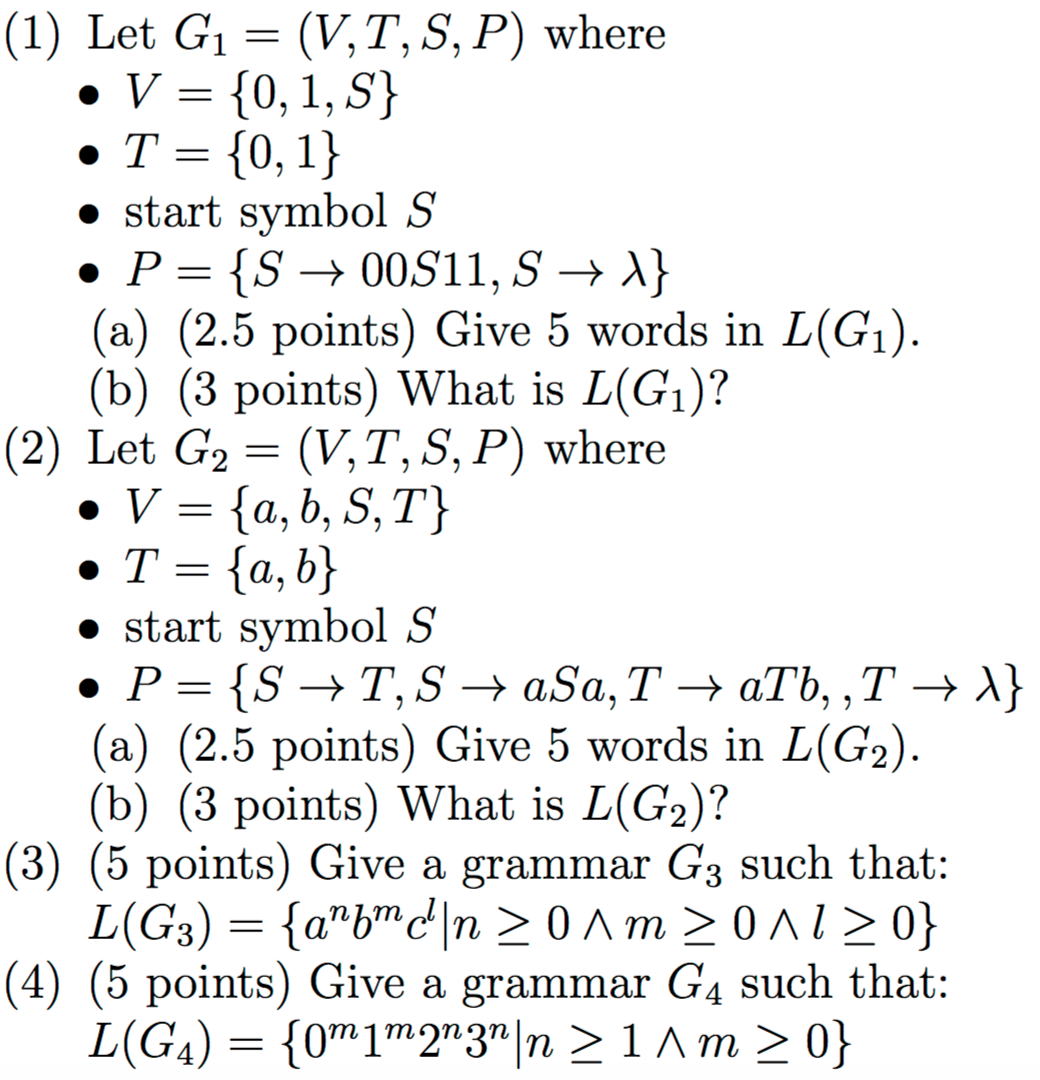 (1) Let $G_1 = (V, T, S, P)$ where
• $V = \{0, 1, S\}$
• $T = \{0, 1\}$
• start symbol $S$
• $P = \{S \to 00S11, S \to \lambda\}$
(a) (2.5 points) Give 5 words in $L(G_1)$.
(b) (3 points) What is $L(G_1)$?
(2) Let $G_2 = (V, T, S, P)$ where
• $V = \{a, b, S, T\}$
• $T = \{a, b\}$
• start symbol $S$
• $P = \{S \to T, S \to aSa, T \to aTb, , T \to \lambda\}$
(a) (2.5 points) Give 5 words in $L(G_2)$.
(b) (3 points) What is $L(G_2)$?
(3) (5 points) Give a grammar $G_3$ such that:
$L(G_3) = \{a^n b^m c^l | n \geq 0 \wedge m \geq 0 \wedge l \geq 0\}$
(4) (5 points) Give a grammar $G_4$ such that:
$L(G_4) = \{0^m 1^m 2^n 3^n | n \geq 1 \wedge m \geq 0\}$